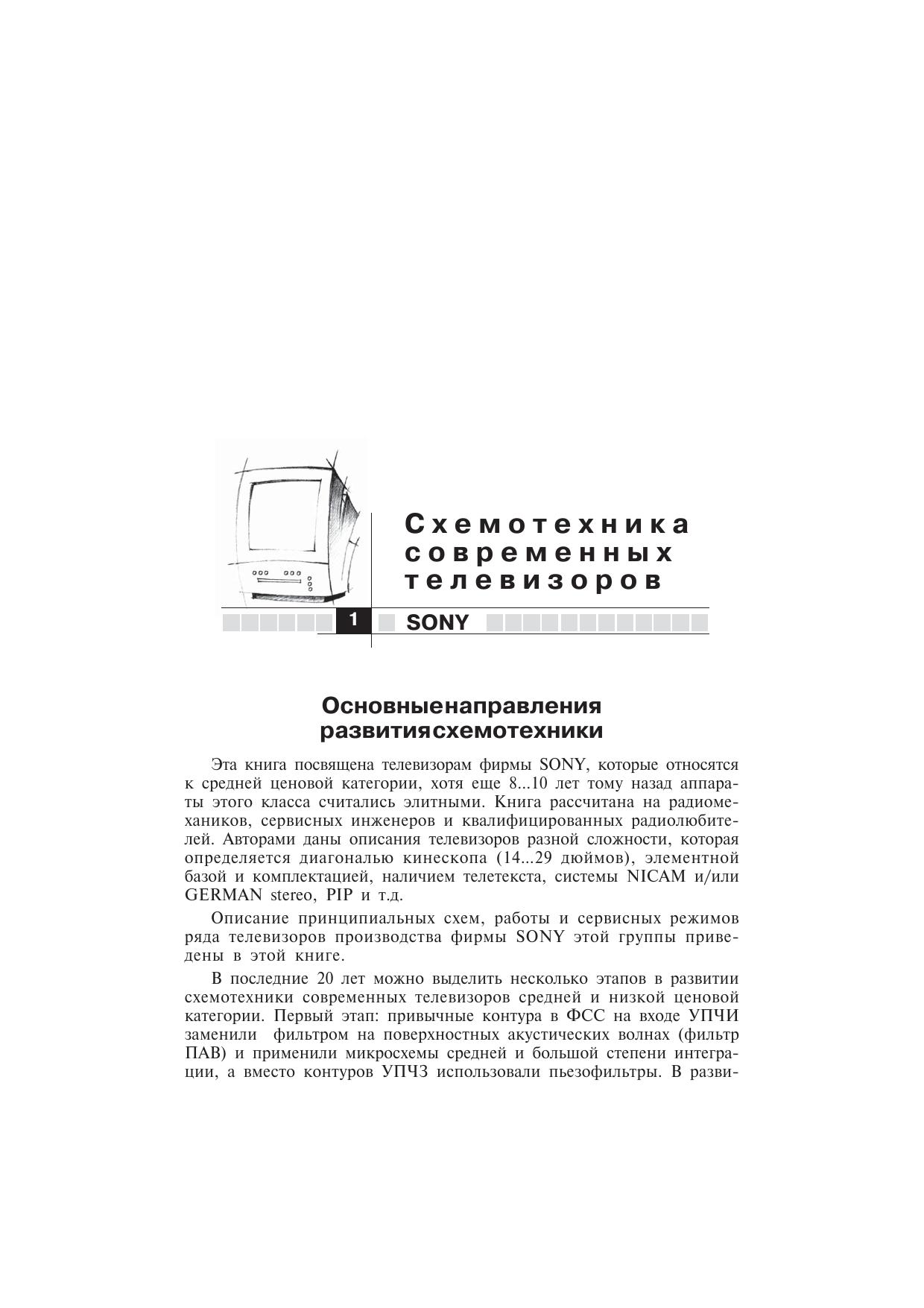 Схемотехника современных телевизоров

1 SONY

Основныенаправления развитиясхемотехники

Эта книга посвящена телевизорам фирмы SONY, которые относятся к средней ценовой категории, хотя еще 8...10 лет тому назад аппараты этого класса считались элитными. Книга рассчитана на радиомехаников, сервисных инженеров и квалифицированных радиолюбителей. Авторами даны описания телевизоров разной сложности, которая определяется диагональю кинескопа (14...29 дюймов), элементной базой и комплектацией, наличием телетекста, системы NICAM и/или GERMAN stereo, PIP и т.д.

Описание принципиальных схем, работы и сервисных режимов ряда телевизоров производства фирмы SONY этой группы приведены в этой книге.

В последние 20 лет можно выделить несколько этапов в развитии схемотехники современных телевизоров средней и низкой ценовой категории. Первый этап: привычные контура в ФСС на входе УПЧИ заменили фильтром на поверхностных акустических волнах (фильтр ПАВ) и применили микросхемы средней и большой степени интеграции, а вместо контуров УПЧЗ использовали пьезофильтры. В разви-